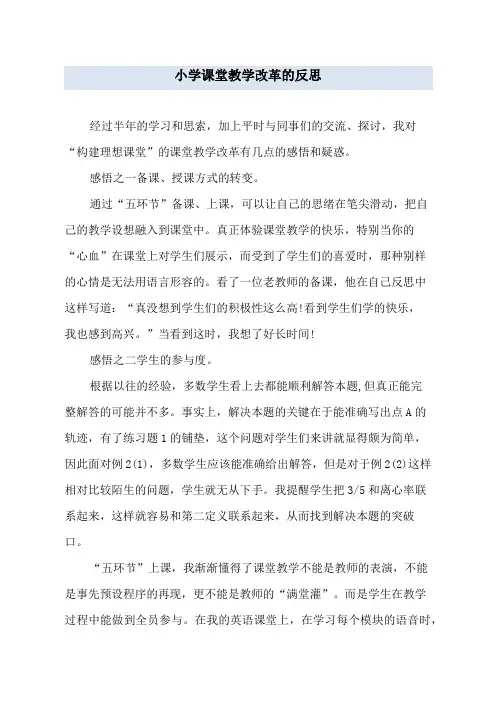 小学课堂教学改革的反思

经过半年的学习和思索，加上平时与同事们的交流、探讨，我对“构建理想课堂”的课堂教学改革有几点的感悟和疑惑。

感悟之一备课、授课方式的转变。

通过“五环节”备课、上课，可以让自己的思绪在笔尖滑动，把自己的教学设想融入到课堂中。真正体验课堂教学的快乐，特别当你的“心血”在课堂上对学生们展示，而受到了学生们的喜爱时，那种别样的心情是无法用语言形容的。看了一位老教师的备课，他在自己反思中这样写道：“真没想到学生们的积极性这么高!看到学生们学的快乐，我也感到高兴。”当看到这时，我想了好长时间!

感悟之二学生的参与度。

根据以往的经验，多数学生看上去都能顺利解答本题,但真正能完整解答的可能并不多。事实上，解决本题的关键在于能准确写出点A的轨迹，有了练习题1的铺垫，这个问题对学生们来讲就显得颇为简单，因此面对例2(1)，多数学生应该能准确给出解答，但是对于例2(2)这样相对比较陌生的问题，学生就无从下手。我提醒学生把3/5和离心率联系起来，这样就容易和第二定义联系起来，从而找到解决本题的突破口。

“五环节”上课，我渐渐懂得了课堂教学不能是教师的表演，不能是事先预设程序的再现，更不能是教师的“满堂灌”。而是学生在教学过程中能做到全员参与。在我的英语课堂上，在学习每个模块的语音时，